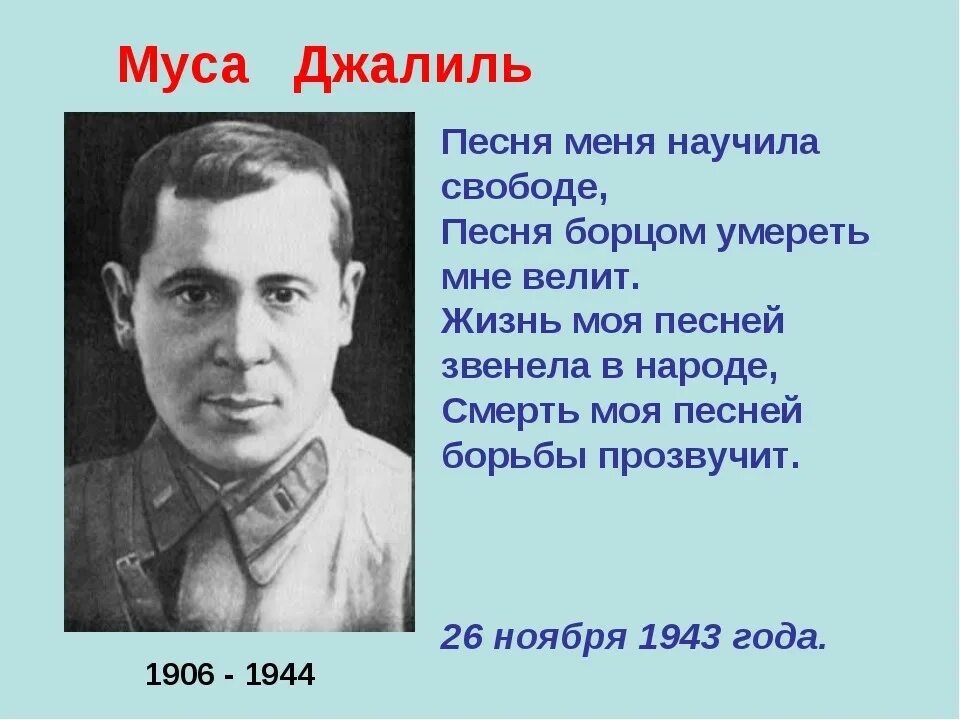 Муса Джалиль

Песня меня научила свободе,
Песня борцом умереть мне велит.
Жизнь моя песней звенела в народе,
Смерть моя песней борьбы прозвучит.

26 ноября 1943 года.

1906 - 1944